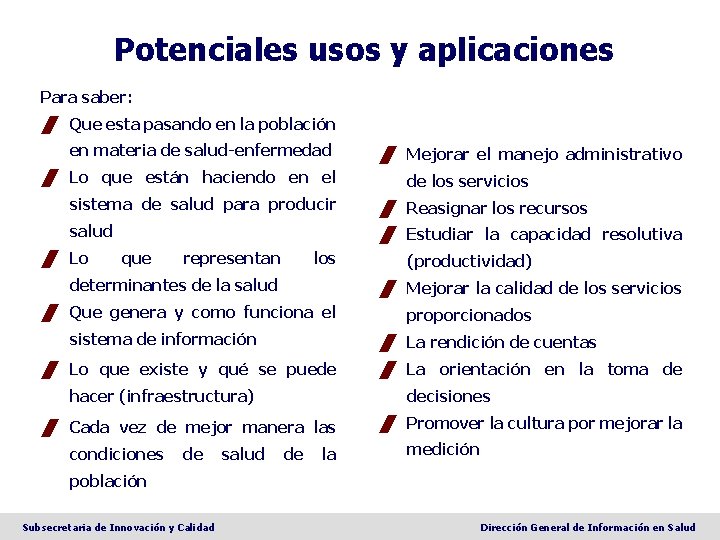 Potenciales usos y aplicaciones

Para saber:

Que esta pasando en la población en materia de salud-enfermedad

Lo que están haciendo en el sistema de salud para producir salud

Lo que representan los determinantes de la salud

Que genera y como funciona el sistema de información

Lo que existe y qué se puede hacer (infraestructura)

Cada vez de mejor manera las condiciones de salud de la población

Mejorar el manejo administrativo de los servicios

Reasignar los recursos

Estudiar la capacidad resolutiva (productividad)

Mejorar la calidad de los servicios proporcionados

La rendición de cuentas

La orientación en la toma de decisiones

Promover la cultura por mejorar la medición

Subsecretaria de Innovación y Calidad

Dirección General de Información en Salud